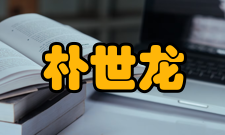 朴世龙